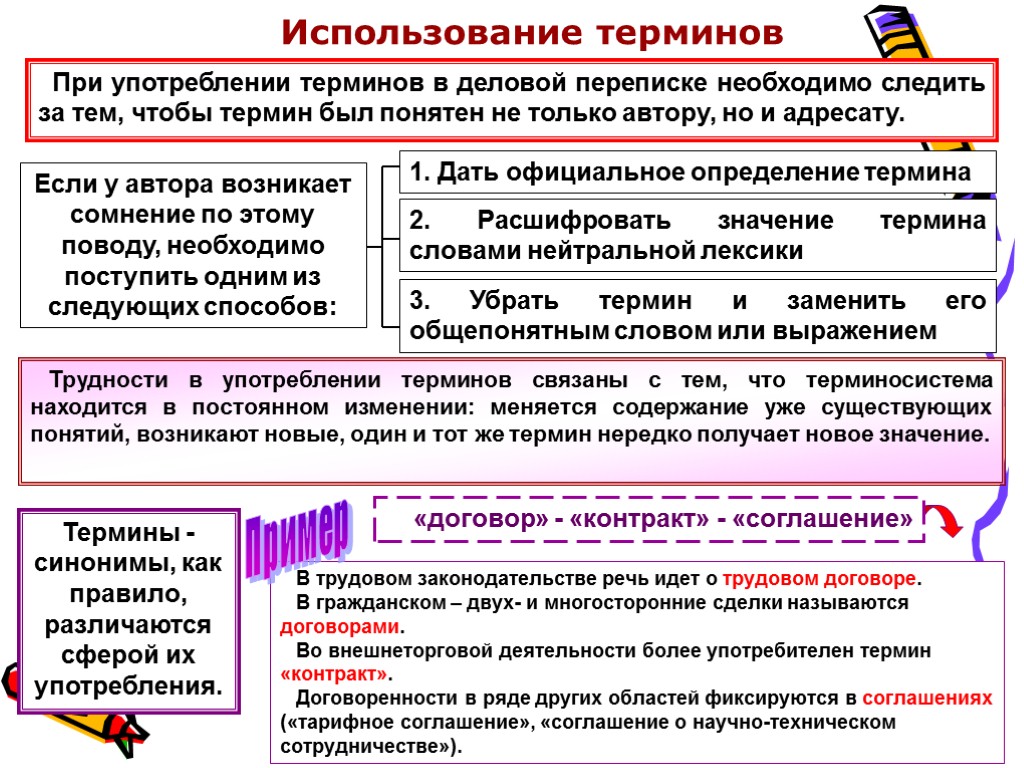 Использование терминов

При употреблении терминов в деловой переписке необходимо следить за тем, чтобы термин был понятен не только автору, но и адресату.

Если у автора возникает сомнение по этому поводу, необходимо поступить одним из следующих способов:

1. Дать официальное определение термина

2. Расшифровать значение термина словами нейтральной лексики

3. Убрать термин и заменить его общепонятным словом или выражением

Трудности в употреблении терминов связаны с тем, что терминосистема находится в постоянном изменении: меняется содержание уже существующих понятий, возникают новые, один и тот же термин нередко получает новое значение.

Термины - синонимы, как правило, различаются сферой их употребления.

Пример

«договор» - «контракт» - «соглашение»

В трудовом законодательстве речь идет о трудовом договоре.
В гражданском – двух- и многосторонние сделки называются договорами.
Во внешнеторговой деятельности более употребителен термин «контракт».
Договоренности в ряде других областей фиксируются в соглашениях («тарифное соглашение», «соглашение о научно-техническом сотрудничестве»).